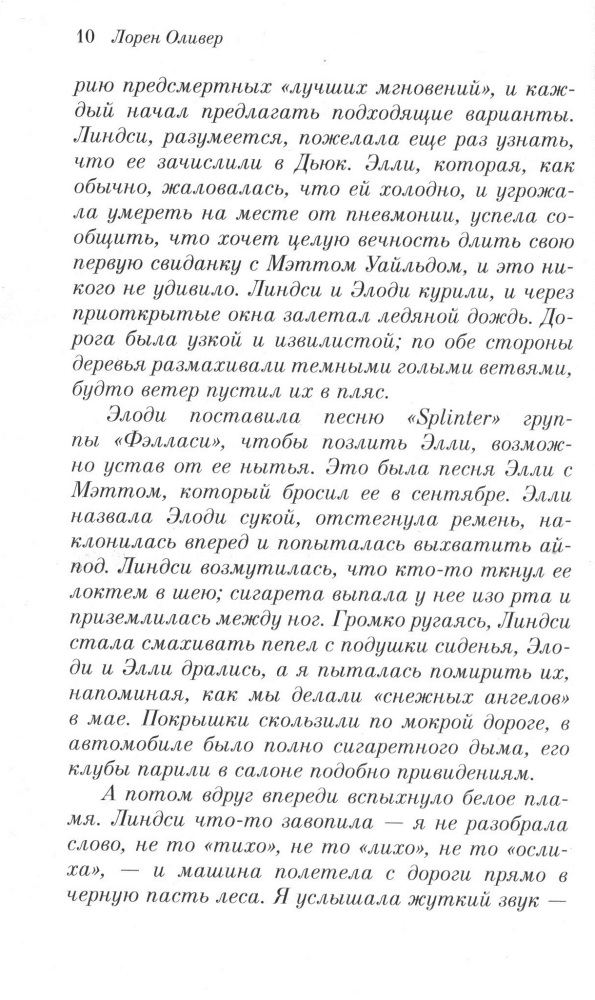 10 Лорен Оливер

рию предсмертных «лучших мгновений», и каждый начал предлагать подходящие варианты. Линдси, разумеется, пожелала еще раз узнать, что ее зачислили в Дьюк. Элли, которая, как обычно, жаловалась, что ей холодно, и угрожала умереть на месте от пневмонии, успела сообщить, что хочет целую вечность длить свою первую свиданку с Мэттом Уайльдом, и это никого не удивило. Линдси и Элоди курили, и через приоткрытые окна залетал ледяной дождь. Дорога была узкой и извилистой; по обе стороны деревья размахивали темными голыми ветвями, будто ветер пустил их в пляс.

Элоди поставила песню «Splinter» группы «Фэлласи», чтобы позлить Элли, возможно устав от ее нытья. Это была песня Элли с Мэттом, который бросил ее в сентябре. Элли назвала Элоди сукой, отстегнула ремень, наклонилась вперед и попыталась выхватить айпод. Линдси возмутилась, что кто-то ткнул ее локтем в шею; сигарета выпала у нее изо рта и приземлилась между ног. Громко ругаясь, Линдси стала смахивать пепел с подушки сиденья, Элоди и Элли дрались, а я пыталась помирить их, напоминая, как мы делали «снежных ангелов» в мае. Покрышки скользили по мокрой дороге, в автомобиле было полно сигаретного дыма, его клубы парили в салоне подобно привидениям.

А потом вдруг впереди вспыхнуло белое пламя. Линдси что-то завопила — я не разобрала слово, не то «тихо», не то «лихо», не то «ослиха», — и машина полетела с дороги прямо в черную пасть леса. Я услышала жуткий звук —